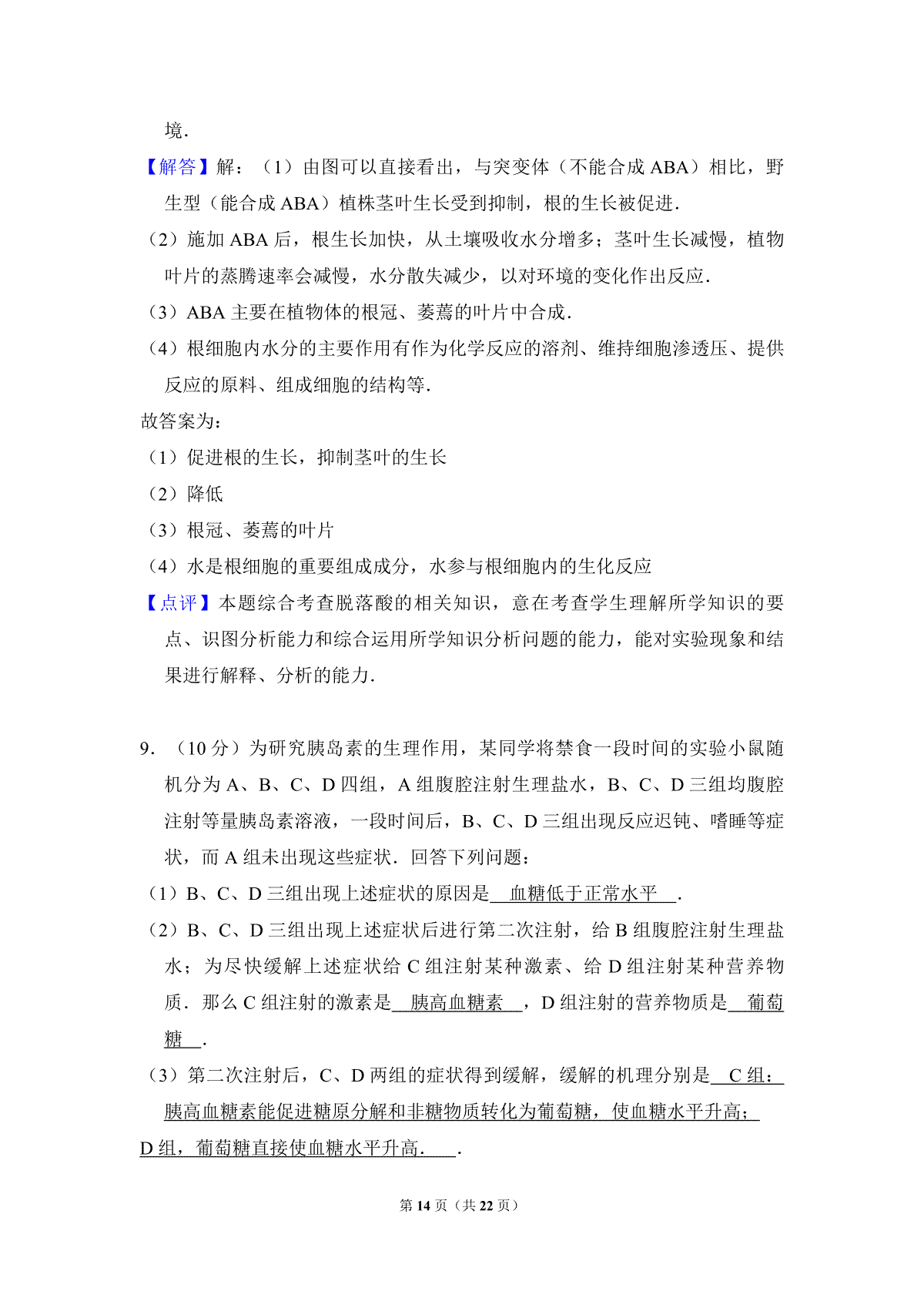 境.

【解答】解：（1）由图可以直接看出，与突变体（不能合成 ABA）相比，野生型（能合成 ABA）植株茎叶生长受到抑制，根的生长被促进.

（2）施加 ABA 后，根生长加快，从土壤吸收水分增多；茎叶生长减慢，植物叶片的蒸腾速率会减慢，水分散失减少，以对环境的变化作出反应.

（3）ABA 主要在植物体的根冠、萎蔫的叶片中合成.

（4）根细胞内水分的主要作用有作为化学反应的溶剂、维持细胞渗透压、提供反应的原料、组成细胞的结构等.

故答案为：

（1）促进根的生长，抑制茎叶的生长

（2）降低

（3）根冠、萎蔫的叶片

（4）水是根细胞的重要组成成分，水参与根细胞内的生化反应

【点评】本题综合考查脱落酸的相关知识，意在考查学生理解所学知识的要点、识图分析能力和综合运用所学知识分析问题的能力，能对实验现象和结果进行解释、分析的能力.

9．（10 分）为研究胰岛素的生理作用，某同学将禁食一段时间的实验小鼠随机分为 A、B、C、D 四组，A 组腹腔注射生理盐水，B、C、D 三组均腹腔注射等量胰岛素溶液，一段时间后，B、C、D 三组出现反应迟钝、嗜睡等症状，而 A 组未出现这些症状．回答下列问题：

（1）B、C、D 三组出现上述症状的原因是 血糖低于正常水平 .

（2）B、C、D 三组出现上述症状后进行第二次注射，给 B 组腹腔注射生理盐水；为尽快缓解上述症状给 C 组注射某种激素、给 D 组注射某种营养物质．那么 C 组注射的激素是 胰高血糖素 ，D 组注射的营养物质是 葡萄糖 .

（3）第二次注射后，C、D 两组的症状得到缓解，缓解的机理分别是 C 组：胰高血糖素能促进糖原分解和非糖物质转化为葡萄糖，使血糖水平升高；D 组，葡萄糖直接使血糖水平升高． .

第 14 页（共 22 页）